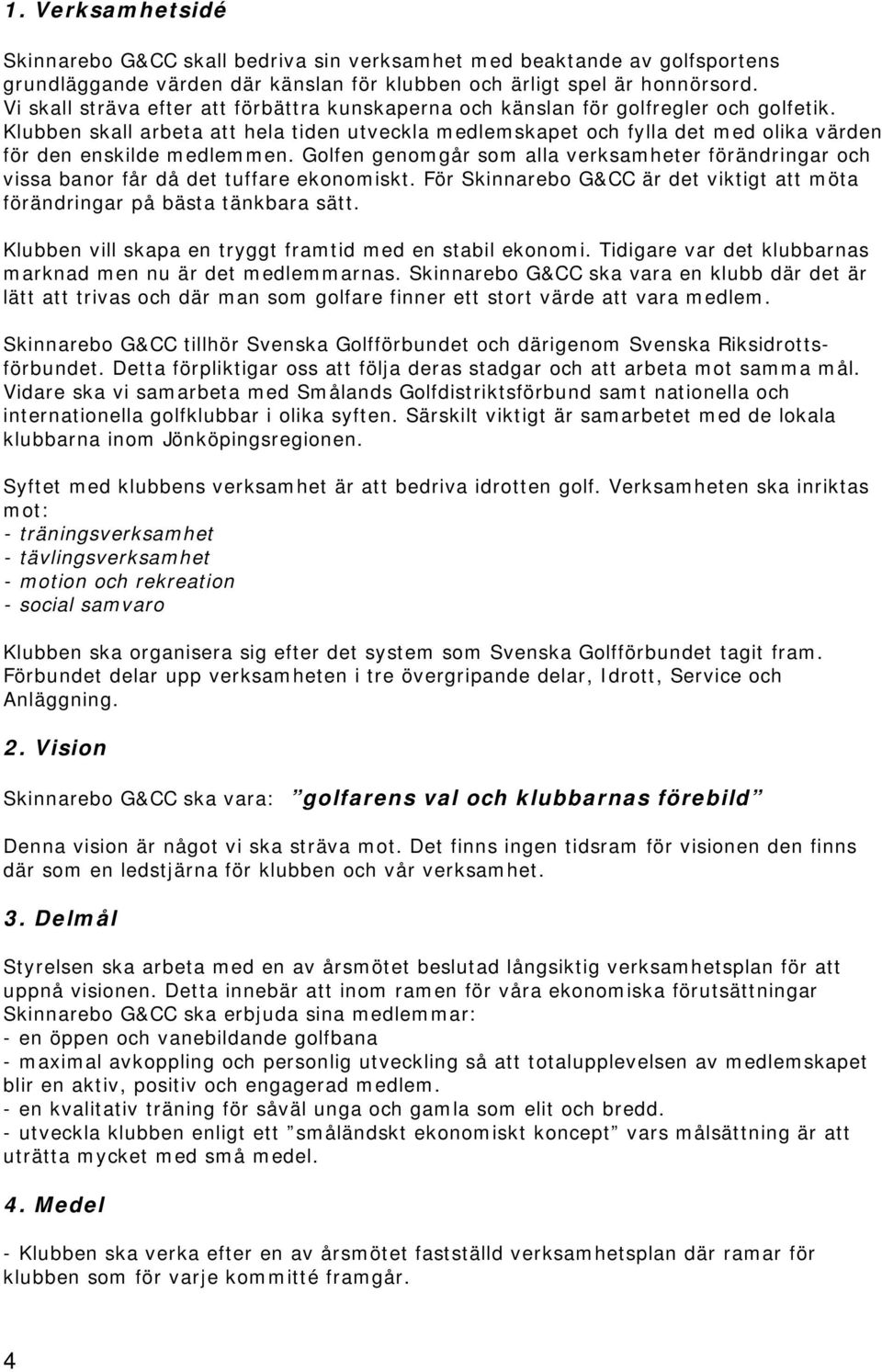 1. Verksamhetsidé

Skinnarebo G&CC skall bedriva sin verksamhet med beaktande av golfsportens grundläggande värden där känslan för klubben och ärligt spel är honnörsord. Vi skall sträva efter att förbättra kunskaperna och känslan för golfregler och golfetik. Klubben skall arbeta att hela tiden utveckla medlemskapet och fylla det med olika värden för den enskilde medlemmen. Golfen genomgår som alla verksamheter förändringar och vissa banor får då det tuffare ekonomiskt. För Skinnarebo G&CC är det viktigt att möta förändringar på bästa tänkbara sätt.

Klubben vill skapa en tryggt framtid med en stabil ekonomi. Tidigare var det klubbarnas marknad men nu är det medlemmarnas. Skinnarebo G&CC ska vara en klubb där det är lätt att trivas och där man som golfare finner ett stort värde att vara medlem.

Skinnarebo G&CC tillhör Svenska Golfförbundet och därigenom Svenska Riksidrottsförbundet. Detta förpliktigar oss att följa deras stadgar och att arbeta mot samma mål. Vidare ska vi samarbeta med Smålands Golfdistriktsförbund samt nationella och internationella golfklubbar i olika syften. Särskilt viktigt är samarbetet med de lokala klubbarna inom Jönköpingsregionen.

Syftet med klubbens verksamhet är att bedriva idrotten golf. Verksamheten ska inriktas mot:
- träningsverksamhet
- tävlingsverksamhet
- motion och rekreation
- social samvaro

Klubben ska organisera sig efter det system som Svenska Golfförbundet tagit fram. Förbundet delar upp verksamheten i tre övergripande delar, Idrott, Service och Anläggning.

2. Vision

Skinnarebo G&CC ska vara: ”golfarens val och klubbarnas förebild”

Denna vision är något vi ska sträva mot. Det finns ingen tidsram för visionen den finns där som en ledstjärna för klubben och vår verksamhet.

3. Delmål

Styrelsen ska arbeta med en av årsmötet beslutad långsiktig verksamhetsplan för att uppnå visionen. Detta innebär att inom ramen för våra ekonomiska förutsättningar Skinnarebo G&CC ska erbjuda sina medlemmar:
- en öppen och vanebildande golfbana
- maximal avkoppling och personlig utveckling så att totalupplevelsen av medlemskapet blir en aktiv, positiv och engagerad medlem.
- en kvalitativ träning för såväl unga och gamla som elit och bredd.
- utveckla klubben enligt ett ”småländskt ekonomiskt koncept” vars målsättning är att uträtta mycket med små medel.

4. Medel

- Klubben ska verka efter en av årsmötet fastställd verksamhetsplan där ramar för klubben som för varje kommitté framgår.

4